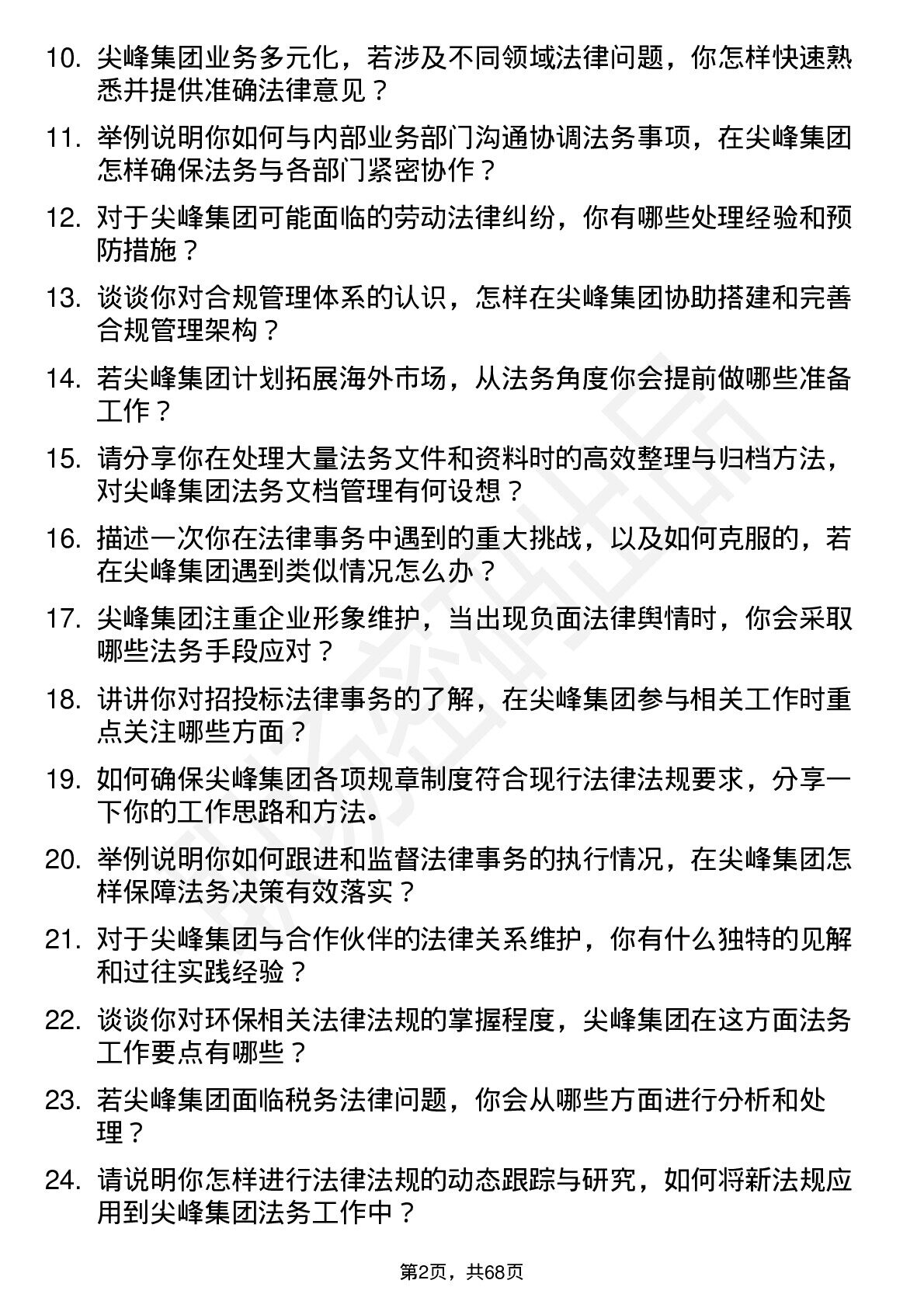 10. 尖峰集团业务多元化，若涉及不同领域法律问题，你怎样快速熟悉并提供准确法律意见？

11. 举例说明你如何与内部业务部门沟通协调法务事项，在尖峰集团怎样确保法务与各部门紧密协作？

12. 对于尖峰集团可能面临的劳动法律纠纷，你有哪些处理经验和预防措施？

13. 谈谈你对合规管理体系的认识，怎样在尖峰集团协助搭建和完善合规管理架构？

14. 若尖峰集团计划拓展海外市场，从法务角度你会提前做哪些准备工作？

15. 请分享你在处理大量法务文件和资料时的高效整理与归档方法，对尖峰集团法务文档管理有何设想？

16. 描述一次你在法律事务中遇到的重大挑战，以及如何克服的，若在尖峰集团遇到类似情况怎么办？

17. 尖峰集团注重企业形象维护，当出现负面法律舆情时，你会采取哪些法务手段应对？

18. 讲讲你对招投标法律事务的了解，在尖峰集团参与相关工作时重点关注哪些方面？

19. 如何确保尖峰集团各项规章制度符合现行法律法规要求，分享一下你的工作思路和方法。

20. 举例说明你如何跟进和监督法律事务的执行情况，在尖峰集团怎样保障法务决策有效落实？

21. 对于尖峰集团与合作伙伴的法律关系维护，你有什么独特的见解和过往实践经验？

22. 谈谈你对环保相关法律法规的掌握程度，尖峰集团在这方面法务工作要点有哪些？

23. 若尖峰集团面临税务法律问题，你会从哪些方面进行分析和处理？

24. 请说明你怎样进行法律法规的动态跟踪与研究，如何将新法规应用到尖峰集团法务工作中？

第2页，共68页